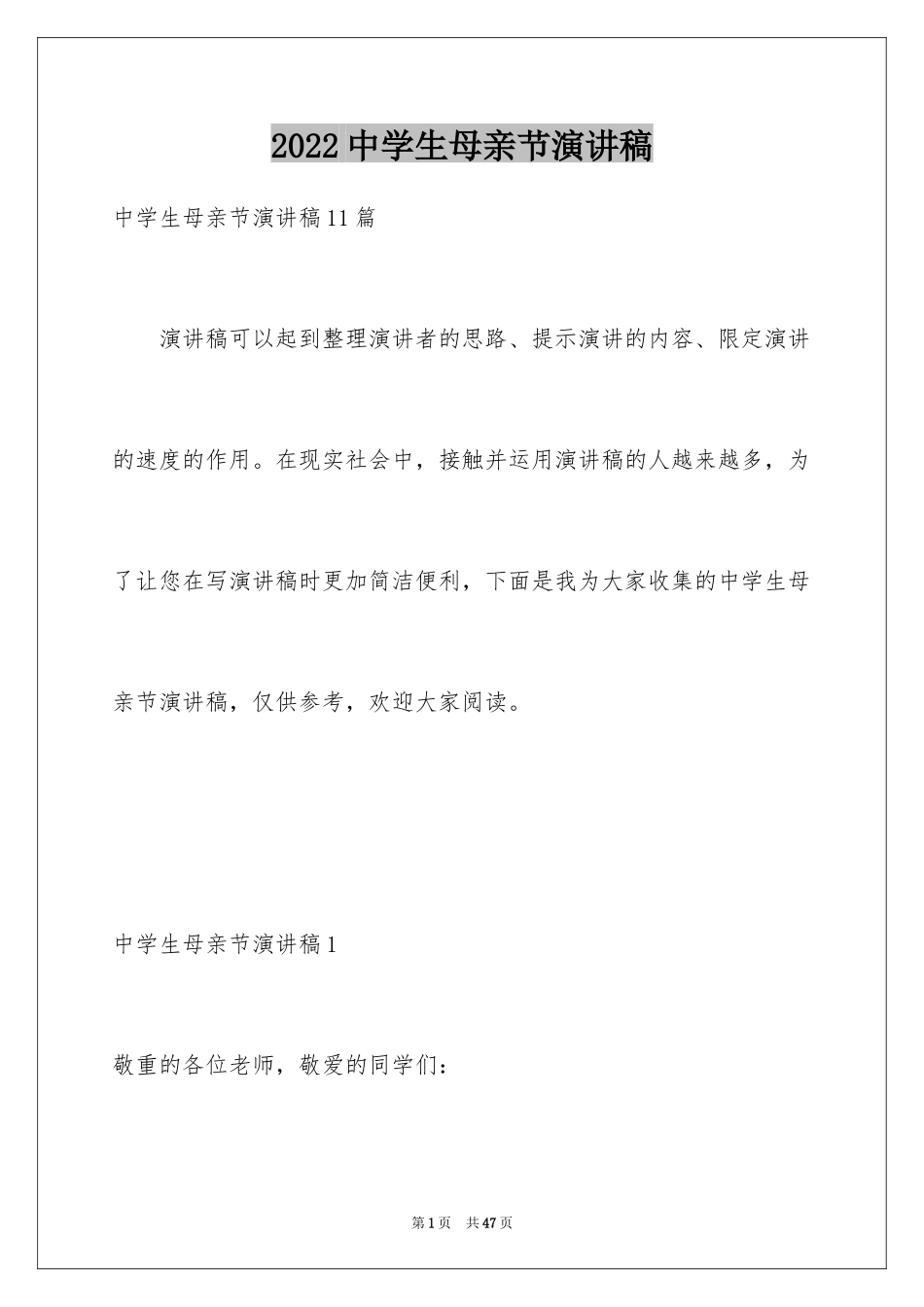 2022 中学生母亲节演讲稿

中学生母亲节演讲稿 11 篇

演讲稿可以起到整理演讲者的思路、提示演讲的内容、限定演讲的速度的作用。在现实社会中，接触并运用演讲稿的人越来越多，为了让您在写演讲稿时更加简洁便利，下面是我为大家收集的中学生母亲节演讲稿，仅供参考，欢迎大家阅读。

中学生母亲节演讲稿 1

敬重的各位老师，敬爱的同学们：

第 1 页 共 47 页